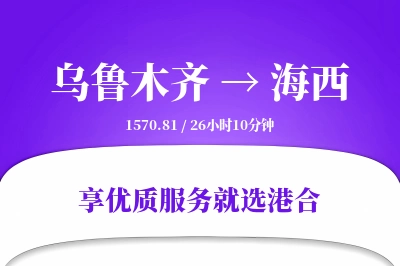 乌鲁木齐 → 海西

1570.81 / 26小时10分钟

享优质服务就选港合